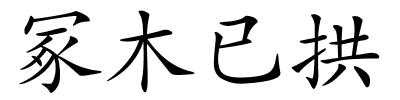 冢木已拱